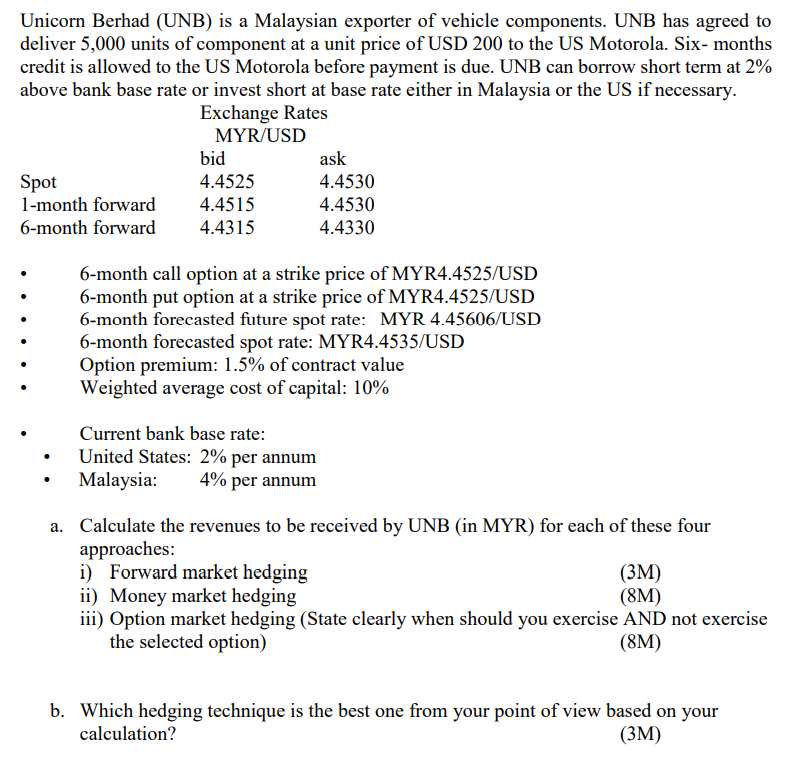 Unicorn Berhad (UNB) is a Malaysian exporter of vehicle components. UNB has agreed to deliver 5,000 units of component at a unit price of USD 200 to the US Motorola. Six- months credit is allowed to the US Motorola before payment is due. UNB can borrow short term at 2% above bank base rate or invest short at base rate either in Malaysia or the US if necessary.

Exchange Rates
MYR/USD

| | bid | ask |
|---|---|---|
| Spot | 4.4525 | 4.4530 |
| 1-month forward | 4.4515 | 4.4530 |
| 6-month forward | 4.4315 | 4.4330 |

• 6-month call option at a strike price of MYR4.4525/USD
• 6-month put option at a strike price of MYR4.4525/USD
• 6-month forecasted future spot rate: MYR 4.45606/USD
• 6-month forecasted spot rate: MYR4.4535/USD
• Option premium: 1.5% of contract value
• Weighted average cost of capital: 10%

• Current bank base rate:
• United States: 2% per annum
• Malaysia: 4% per annum

a. Calculate the revenues to be received by UNB (in MYR) for each of these four approaches:
i) Forward market hedging (3M)
ii) Money market hedging (8M)
iii) Option market hedging (State clearly when should you exercise AND not exercise the selected option) (8M)

b. Which hedging technique is the best one from your point of view based on your calculation? (3M)